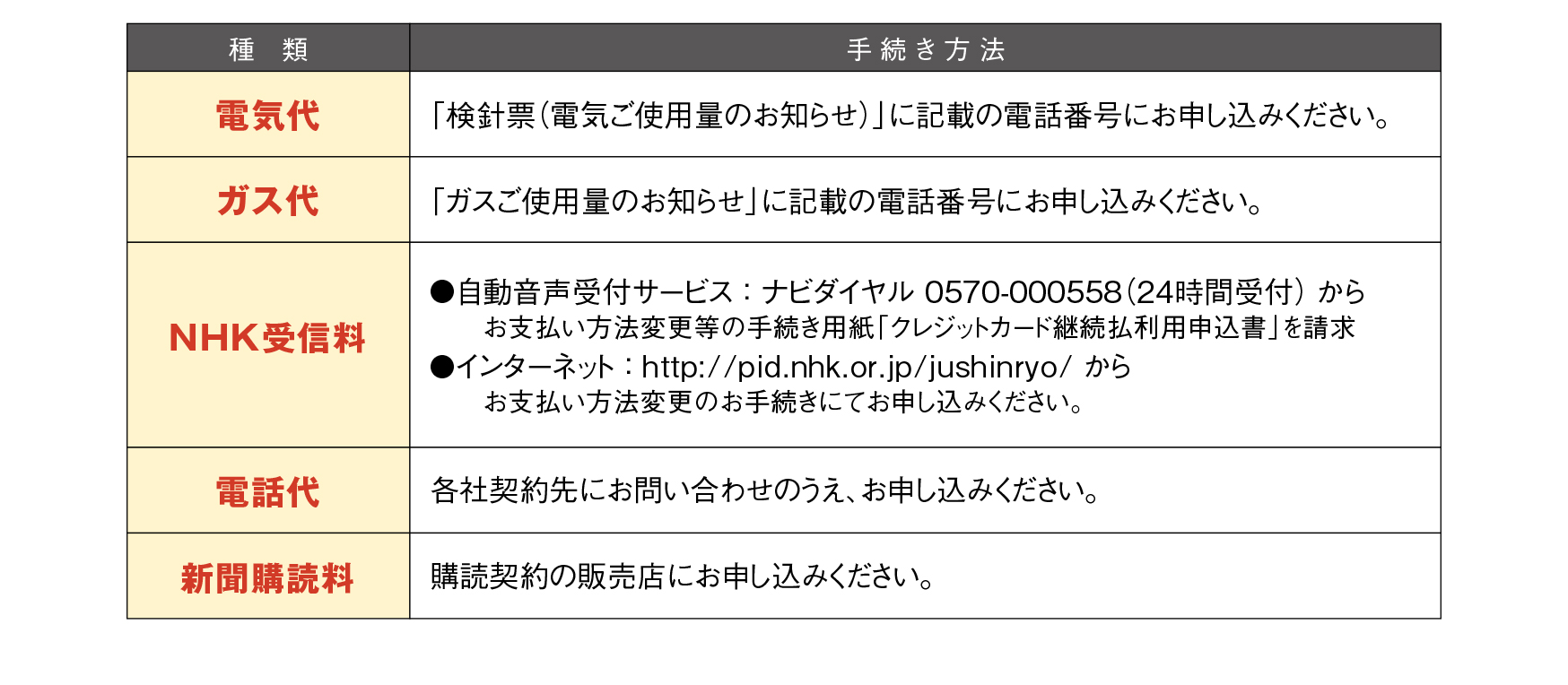 | 種　類 | 手続き方法 |
|---|---|
| 電気代 | 「検針票(電気ご使用量のお知らせ)」に記載の電話番号にお申し込みください。 |
| ガス代 | 「ガスご使用量のお知らせ」に記載の電話番号にお申し込みください。 |
| NHK受信料 | ●自動音声受付サービス：ナビダイヤル 0570-000558(24時間受付) から お支払い方法変更等の手続き用紙「クレジットカード継続払利用申込書」を請求 ●インターネット：http://pid.nhk.or.jp/jushinryo/ から お支払い方法変更のお手続きにてお申し込みください。 |
| 電話代 | 各社契約先にお問い合わせのうえ、お申し込みください。 |
| 新聞購読料 | 購読契約の販売店にお申し込みください。 |